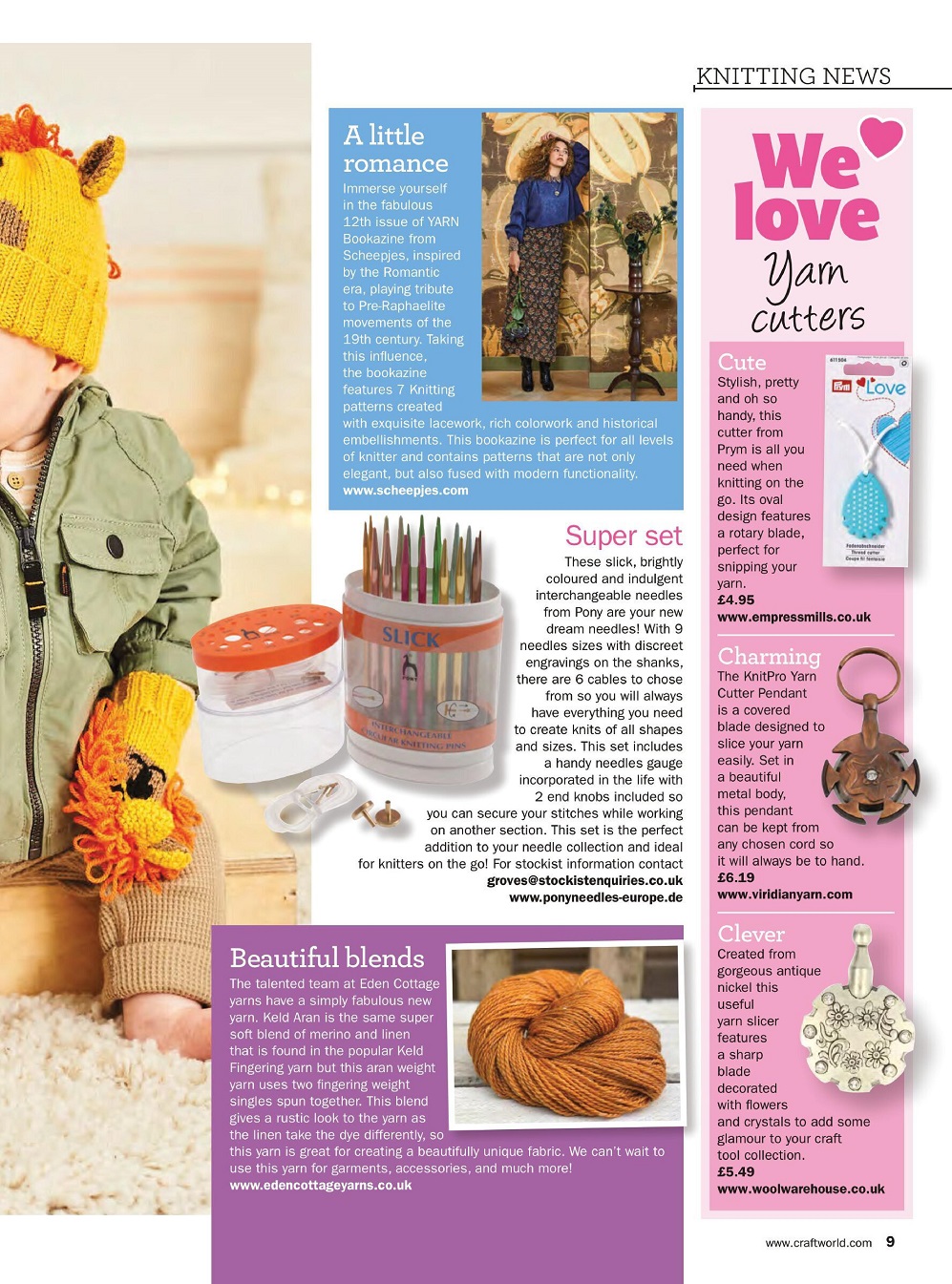 KNITTING NEWS

A little romance

Immerse yourself in the fabulous 12th issue of YARN Bookazine from Scheepjes, inspired by the Romantic era, playing tribute to Pre-Raphaelite movements of the 19th century. Taking this influence, the bookazine features 7 Knitting patterns created with exquisite lacework, rich colorwork and historical embellishments. This bookazine is perfect for all levels of knitter and contains patterns that are not only elegant, but also fused with modern functionality.
www.scheepjes.com

Super set

These slick, brightly coloured and indulgent interchangeable needles from Pony are your new dream needles! With 9 needles sizes with discreet engravings on the shanks, there are 6 cables to chose from so you will always have everything you need to create knits of all shapes and sizes. This set includes a handy needles gauge incorporated in the life with 2 end knobs included so you can secure your stitches while working on another section. This set is the perfect addition to your needle collection and ideal for knitters on the go! For stockist information contact
groves@stockistenquiries.co.uk
www.ponyneedles-europe.de

SLICK
INTERCHANGEABLE CIRCULAR KNITTING PINS

Beautiful blends

The talented team at Eden Cottage yarns have a simply fabulous new yarn. Keld Aran is the same super soft blend of merino and linen that is found in the popular Keld Fingering yarn but this aran weight yarn uses two fingering weight singles spun together. This blend gives a rustic look to the yarn as the linen take the dye differently, so this yarn is great for creating a beautifully unique fabric. We can't wait to use this yarn for garments, accessories, and much more!
www.edencottageyarns.co.uk

We love Yarn cutters

Cute
Stylish, pretty and oh so handy, this cutter from Prym is all you need when knitting on the go. Its oval design features a rotary blade, perfect for snipping your yarn.
£4.95
www.empressmills.co.uk

Prym Love

Charming
The KnitPro Yarn Cutter Pendant is a covered blade designed to slice your yarn easily. Set in a beautiful metal body, this pendant can be kept from any chosen cord so it will always be to hand.
£6.19
www.viridianyarn.com

Clever
Created from gorgeous antique nickel this useful yarn slicer features a sharp blade decorated with flowers and crystals to add some glamour to your craft tool collection.
£5.49
www.woolwarehouse.co.uk

www.craftworld.com 9